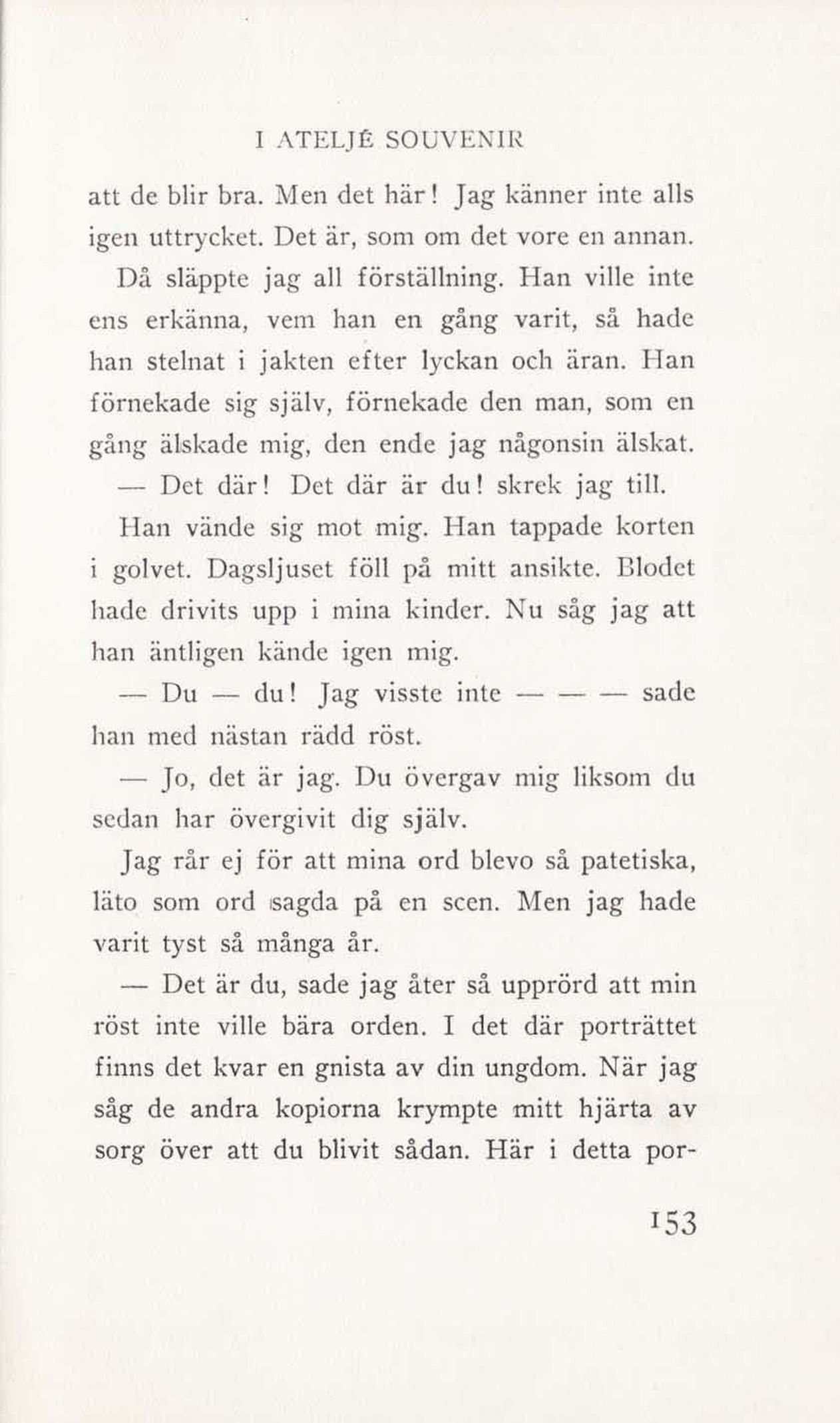 I ATELJÉ SOUVENIR

att de blir bra. Men det här! Jag känner inte alls igen uttrycket. Det är, som om det vore en annan.

Då släppte jag all förställning. Han ville inte ens erkänna, vem han en gång varit, så hade han stelnat i jakten efter lyckan och äran. Han förnekade sig själv, förnekade den man, som en gång älskade mig, den ende jag någonsin älskat.

— Det där! Det där är du! skrek jag till.

Han vände sig mot mig. Han tappade korten i golvet. Dagsljuset föll på mitt ansikte. Blodet hade drivits upp i mina kinder. Nu såg jag att han äntligen kände igen mig.

— Du — du! Jag visste inte — — — sade han med nästan rädd röst.

— Jo, det är jag. Du övergav mig liksom du sedan har övergivit dig själv.

Jag rår ej för att mina ord blevo så patetiska, läto som ord sagda på en scen. Men jag hade varit tyst så många år.

— Det är du, sade jag åter så upprörd att min röst inte ville bära orden. I det där porträttet finns det kvar en gnista av din ungdom. När jag såg de andra kopiorna krympte mitt hjärta av sorg över att du blivit sådan. Här i detta por-

153